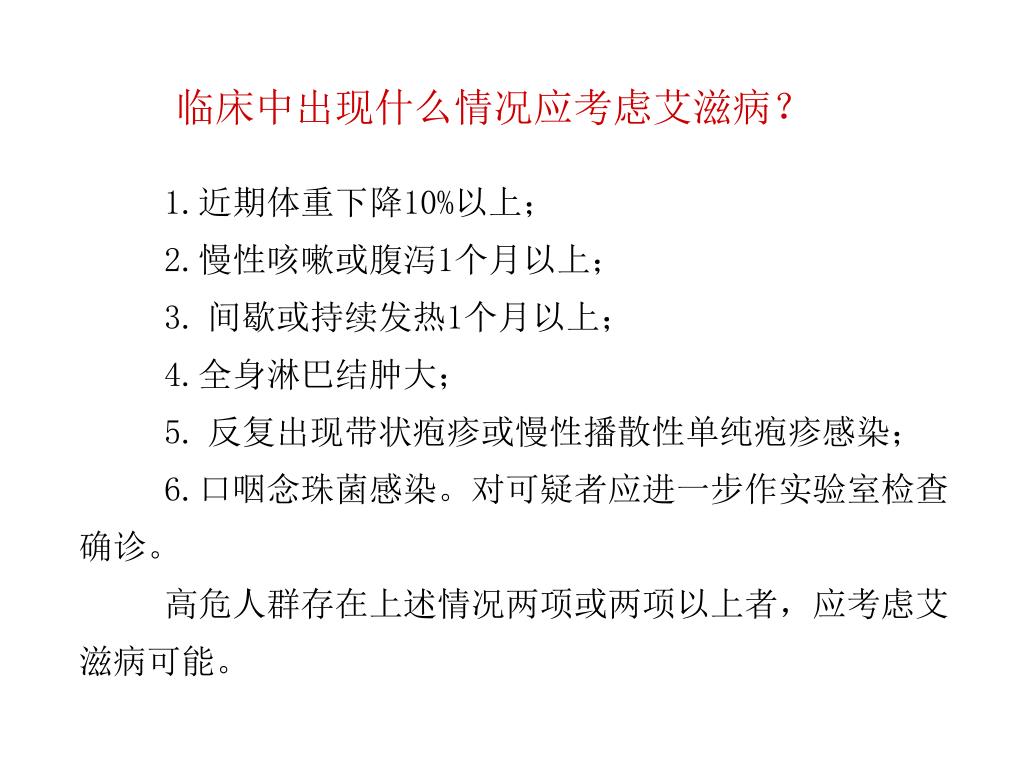 临床中出现什么情况应考虑艾滋病？

1.近期体重下降10%以上；

2.慢性咳嗽或腹泻1个月以上；

3. 间歇或持续发热1个月以上；

4.全身淋巴结肿大；

5. 反复出现带状疱疹或慢性播散性单纯疱疹感染；

6.口咽念珠菌感染。对可疑者应进一步作实验室检查确诊。

高危人群存在上述情况两项或两项以上者，应考虑艾滋病可能。